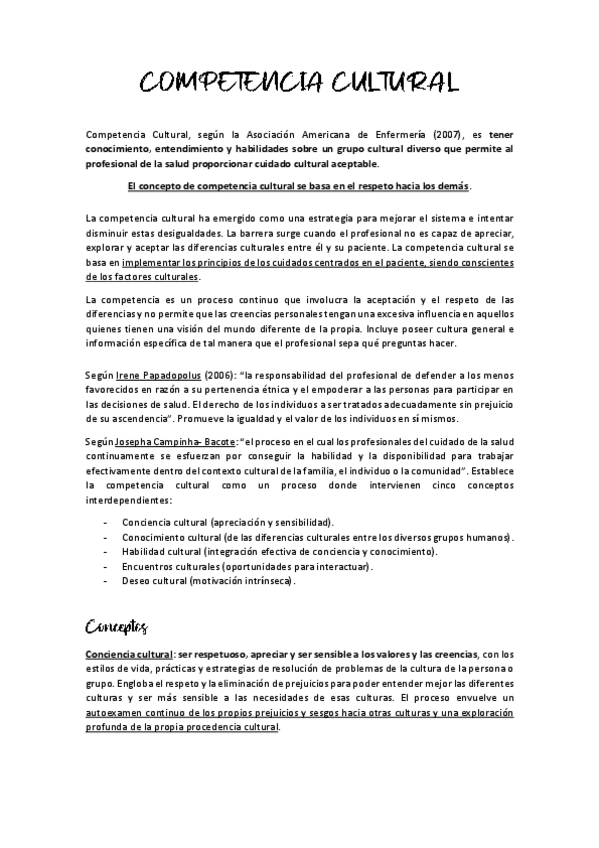 COMPETENCIA CULTURAL

Competencia Cultural, según la Asociación Americana de Enfermería (2007), es tener conocimiento, entendimiento y habilidades sobre un grupo cultural diverso que permite al profesional de la salud proporcionar cuidado cultural aceptable.

El concepto de competencia cultural se basa en el respeto hacia los demás.

La competencia cultural ha emergido como una estrategia para mejorar el sistema e intentar disminuir estas desigualdades. La barrera surge cuando el profesional no es capaz de apreciar, explorar y aceptar las diferencias culturales entre él y su paciente. La competencia cultural se basa en implementar los principios de los cuidados centrados en el paciente, siendo conscientes de los factores culturales.

La competencia es un proceso continuo que involucra la aceptación y el respeto de las diferencias y no permite que las creencias personales tengan una excesiva influencia en aquellos quienes tienen una visión del mundo diferente de la propia. Incluye poseer cultura general e información específica de tal manera que el profesional sepa qué preguntas hacer.

Según Irene Papadopolus (2006): "la responsabilidad del profesional de defender a los menos favorecidos en razón a su pertenencia étnica y el empoderar a las personas para participar en las decisiones de salud. El derecho de los individuos a ser tratados adecuadamente sin prejuicio de su ascendencia". Promueve la igualdad y el valor de los individuos en sí mismos.

Según Josepha Campinha- Bacote: "el proceso en el cual los profesionales del cuidado de la salud continuamente se esfuerzan por conseguir la habilidad y la disponibilidad para trabajar efectivamente dentro del contexto cultural de la familia, el individuo o la comunidad". Establece la competencia cultural como un proceso donde intervienen cinco conceptos interdependientes:

- Conciencia cultural (apreciación y sensibilidad).
- Conocimiento cultural (de las diferencias culturales entre los diversos grupos humanos).
- Habilidad cultural (integración efectiva de conciencia y conocimiento).
- Encuentros culturales (oportunidades para interactuar).
- Deseo cultural (motivación intrínseca).

Conceptos

Conciencia cultural: ser respetuoso, apreciar y ser sensible a los valores y las creencias, con los estilos de vida, prácticas y estrategias de resolución de problemas de la cultura de la persona o grupo. Engloba el respeto y la eliminación de prejuicios para poder entender mejor las diferentes culturas y ser más sensible a las necesidades de esas culturas. El proceso envuelve un autoexamen continuo de los propios prejuicios y sesgos hacia otras culturas y una exploración profunda de la propia procedencia cultural.